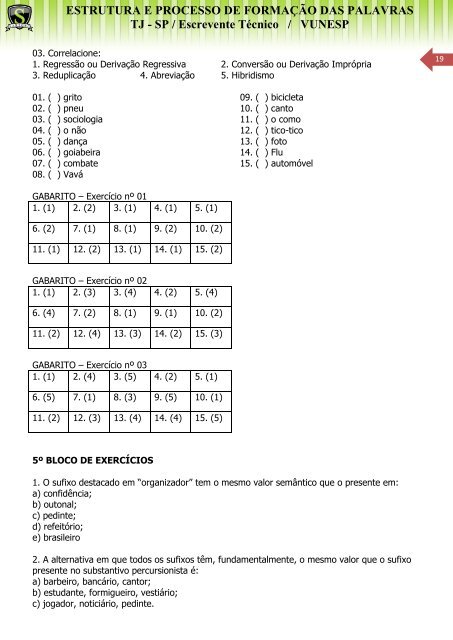 ESTRUTURA E PROCESSO DE FORMAÇÃO DAS PALAVRAS
TJ - SP / Escrevente Técnico / VUNESP

19

03. Correlacione:
1. Regressão ou Derivação Regressiva
2. Conversão ou Derivação Imprópria
3. Reduplicação
4. Abreviação
5. Hibridismo

01. ( ) grito
02. ( ) pneu
03. ( ) sociologia
04. ( ) o não
05. ( ) dança
06. ( ) goiabeira
07. ( ) combate
08. ( ) Vavá
09. ( ) bicicleta
10. ( ) canto
11. ( ) o como
12. ( ) tico-tico
13. ( ) foto
14. ( ) Flu
15. ( ) automóvel

GABARITO – Exercício nº 01

| 1. (1) | 2. (2) | 3. (1) | 4. (1) | 5. (1) |
|---|---|---|---|---|
| 6. (2) | 7. (1) | 8. (1) | 9. (2) | 10. (2) |
| 11. (1) | 12. (2) | 13. (1) | 14. (1) | 15. (2) |

GABARITO – Exercício nº 02

| 1. (1) | 2. (3) | 3. (4) | 4. (2) | 5. (4) |
|---|---|---|---|---|
| 6. (4) | 7. (2) | 8. (1) | 9. (1) | 10. (2) |
| 11. (2) | 12. (4) | 13. (3) | 14. (2) | 15. (3) |

GABARITO – Exercício nº 03

| 1. (1) | 2. (4) | 3. (5) | 4. (2) | 5. (1) |
|---|---|---|---|---|
| 6. (5) | 7. (1) | 8. (3) | 9. (5) | 10. (1) |
| 11. (2) | 12. (3) | 13. (4) | 14. (4) | 15. (5) |

5º BLOCO DE EXERCÍCIOS

1. O sufixo destacado em "organizador" tem o mesmo valor semântico que o presente em:
a) confidência;
b) outonal;
c) pedinte;
d) refeitório;
e) brasileiro

2. A alternativa em que todos os sufixos têm, fundamentalmente, o mesmo valor que o sufixo presente no substantivo percursionista é:
a) barbeiro, bancário, cantor;
b) estudante, formigueiro, vestiário;
c) jogador, noticiário, pedinte.